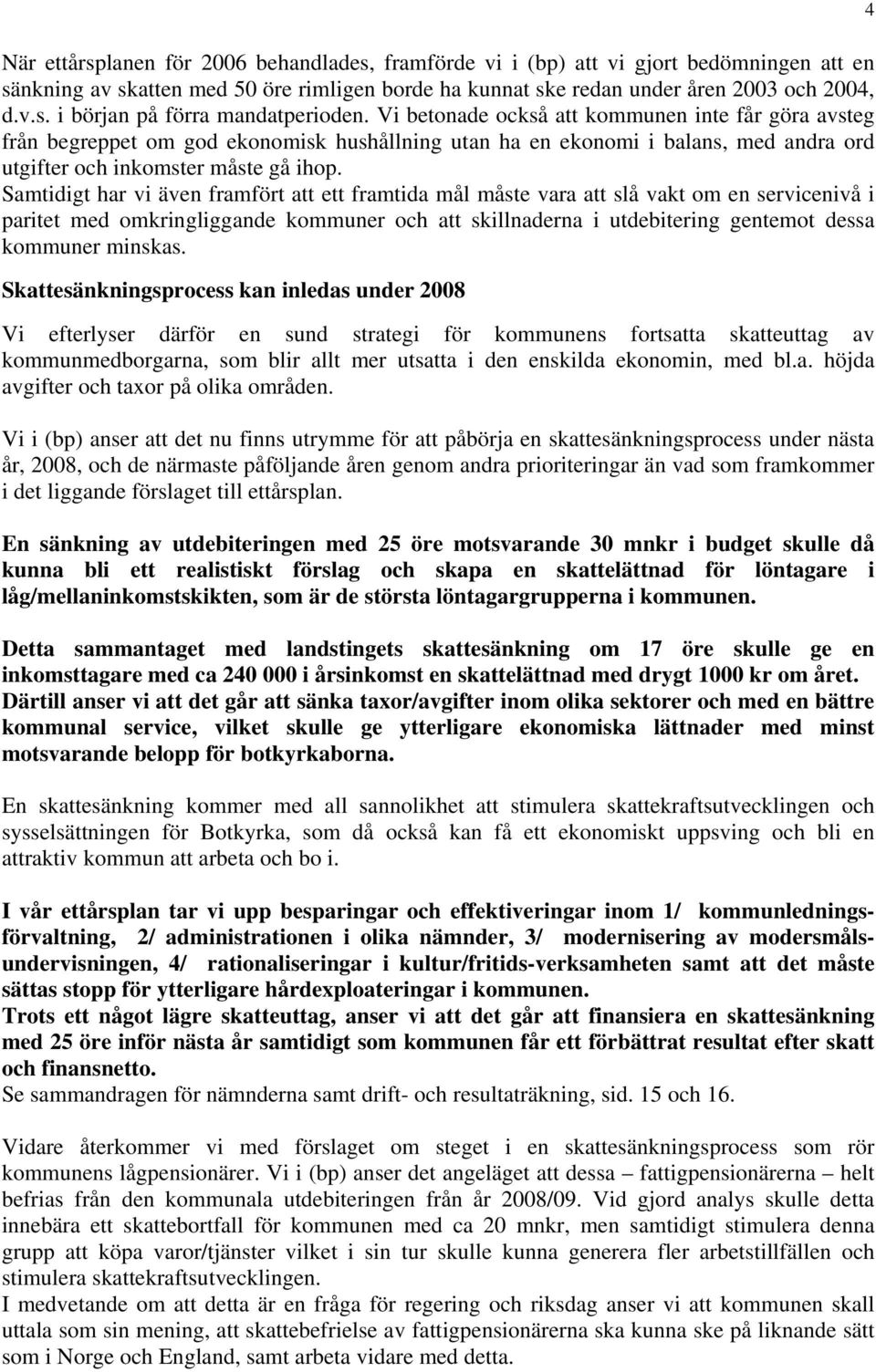 4

När ettårsplanen för 2006 behandlades, framförde vi i (bp) att vi gjort bedömningen att en sänkning av skatten med 50 öre rimligen borde ha kunnat ske redan under åren 2003 och 2004, d.v.s. i början på förra mandatperioden. Vi betonade också att kommunen inte får göra avsteg från begreppet om god ekonomisk hushållning utan ha en ekonomi i balans, med andra ord utgifter och inkomster måste gå ihop.
Samtidigt har vi även framfört att ett framtida mål måste vara att slå vakt om en servicenivå i paritet med omkringliggande kommuner och att skillnaderna i utdebitering gentemot dessa kommuner minskas.

Skattesänkningsprocess kan inledas under 2008

Vi efterlyser därför en sund strategi för kommunens fortsatta skatteuttag av kommunmedborgarna, som blir allt mer utsatta i den enskilda ekonomin, med bl.a. höjda avgifter och taxor på olika områden.

Vi i (bp) anser att det nu finns utrymme för att påbörja en skattesänkningsprocess under nästa år, 2008, och de närmaste påföljande åren genom andra prioriteringar än vad som framkommer i det liggande förslaget till ettårsplan.

En sänkning av utdebiteringen med 25 öre motsvarande 30 mnkr i budget skulle då kunna bli ett realistiskt förslag och skapa en skattelättnad för löntagare i låg/mellaninkomstskikten, som är de största löntagargrupperna i kommunen.

Detta sammantaget med landstingets skattesänkning om 17 öre skulle ge en inkomsttagare med ca 240 000 i årsinkomst en skattelättnad med drygt 1000 kr om året.
Därtill anser vi att det går att sänka taxor/avgifter inom olika sektorer och med en bättre kommunal service, vilket skulle ge ytterligare ekonomiska lättnader med minst motsvarande belopp för botkyrkaborna.

En skattesänkning kommer med all sannolikhet att stimulera skattekraftsutvecklingen och sysselsättningen för Botkyrka, som då också kan få ett ekonomiskt uppsving och bli en attraktiv kommun att arbeta och bo i.

I vår ettårsplan tar vi upp besparingar och effektiveringar inom 1/ kommunledningsförvaltning, 2/ administrationen i olika nämnder, 3/ modernisering av modersmålsundervisningen, 4/ rationaliseringar i kultur/fritids-verksamheten samt att det måste sättas stopp för ytterligare hårdexploateringar i kommunen.
Trots ett något lägre skatteuttag, anser vi att det går att finansiera en skattesänkning med 25 öre inför nästa år samtidigt som kommunen får ett förbättrat resultat efter skatt och finansnetto.
Se sammandragen för nämnderna samt drift- och resultaträkning, sid. 15 och 16.

Vidare återkommer vi med förslaget om steget i en skattesänkningsprocess som rör kommunens lågpensionärer. Vi i (bp) anser det angeläget att dessa – fattigpensionärerna – helt befrias från den kommunala utdebiteringen från år 2008/09. Vid gjord analys skulle detta innebära ett skattebortfall för kommunen med ca 20 mnkr, men samtidigt stimulera denna grupp att köpa varor/tjänster vilket i sin tur skulle kunna generera fler arbetstillfällen och stimulera skattekraftsutvecklingen.
I medvetande om att detta är en fråga för regering och riksdag anser vi att kommunen skall uttala som sin mening, att skattebefrielse av fattigpensionärerna ska kunna ske på liknande sätt som i Norge och England, samt arbeta vidare med detta.